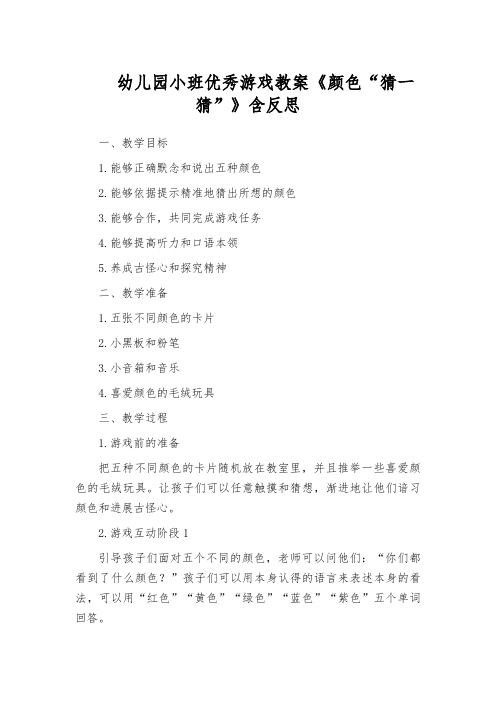 幼儿园小班优秀游戏教案《颜色“猜一猜”》含反思

一、教学目标

1.能够正确默念和说出五种颜色

2.能够依据提示精准地猜出所想的颜色

3.能够合作，共同完成游戏任务

4.能够提高听力和口语本领

5.养成古怪心和探究精神

二、教学准备

1.五张不同颜色的卡片

2.小黑板和粉笔

3.小音箱和音乐

4.喜爱颜色的毛绒玩具

三、教学过程

1.游戏前的准备

把五种不同颜色的卡片随机放在教室里，并且推举一些喜爱颜色的毛绒玩具。让孩子们可以任意触摸和猜想，渐进地让他们谙习颜色和进展古怪心。

2.游戏互动阶段1

引导孩子们面对五个不同的颜色，老师可以问他们：“你们都看到了什么颜色？”孩子们可以用本身认得的语言来表述本身的看法，可以用“红色”“黄色”“绿色”“蓝色”“紫色”五个单词回答。